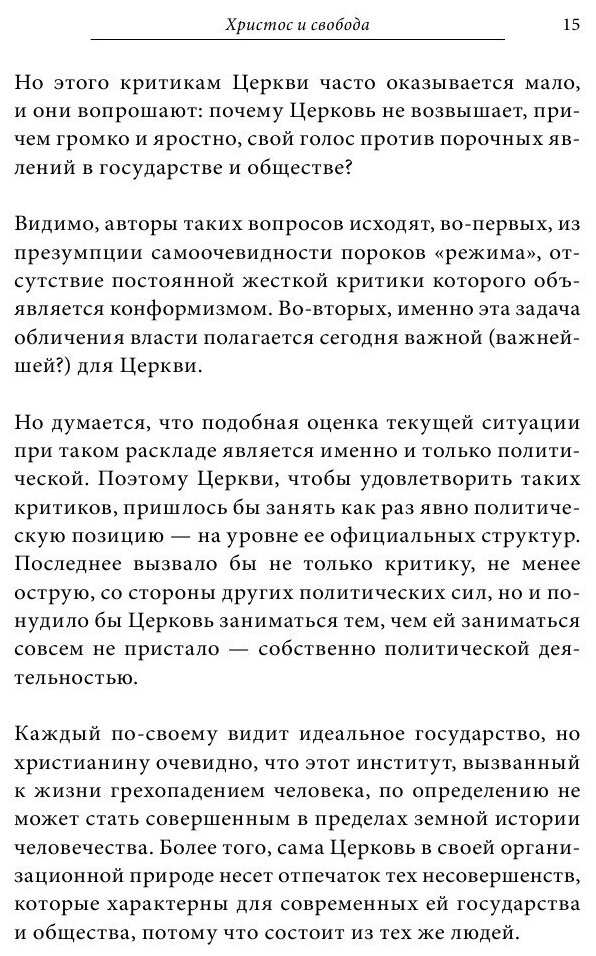 Христос и свобода 15

Но этого критикам Церкви часто оказывается мало, и они вопрошают: почему Церковь не возвышает, причем громко и яростно, свой голос против порочных явлений в государстве и обществе?

Видимо, авторы таких вопросов исходят, во-первых, из презумпции самоочевидности пороков «режима», отсутствие постоянной жесткой критики которого объявляется конформизмом. Во-вторых, именно эта задача обличения власти полагается сегодня важной (важнейшей?) для Церкви.

Но думается, что подобная оценка текущей ситуации при таком раскладе является именно и только политической. Поэтому Церкви, чтобы удовлетворить таких критиков, пришлось бы занять как раз явно политическую позицию — на уровне ее официальных структур. Последнее вызвало бы не только критику, не менее острую, со стороны других политических сил, но и понудило бы Церковь заниматься тем, чем ей заниматься совсем не пристало — собственно политической деятельностью.

Каждый по-своему видит идеальное государство, но христианину очевидно, что этот институт, вызванный к жизни грехопадением человека, по определению не может стать совершенным в пределах земной истории человечества. Более того, сама Церковь в своей организационной природе несет отпечаток тех несовершенств, которые характерны для современных ей государства и общества, потому что состоит из тех же людей.